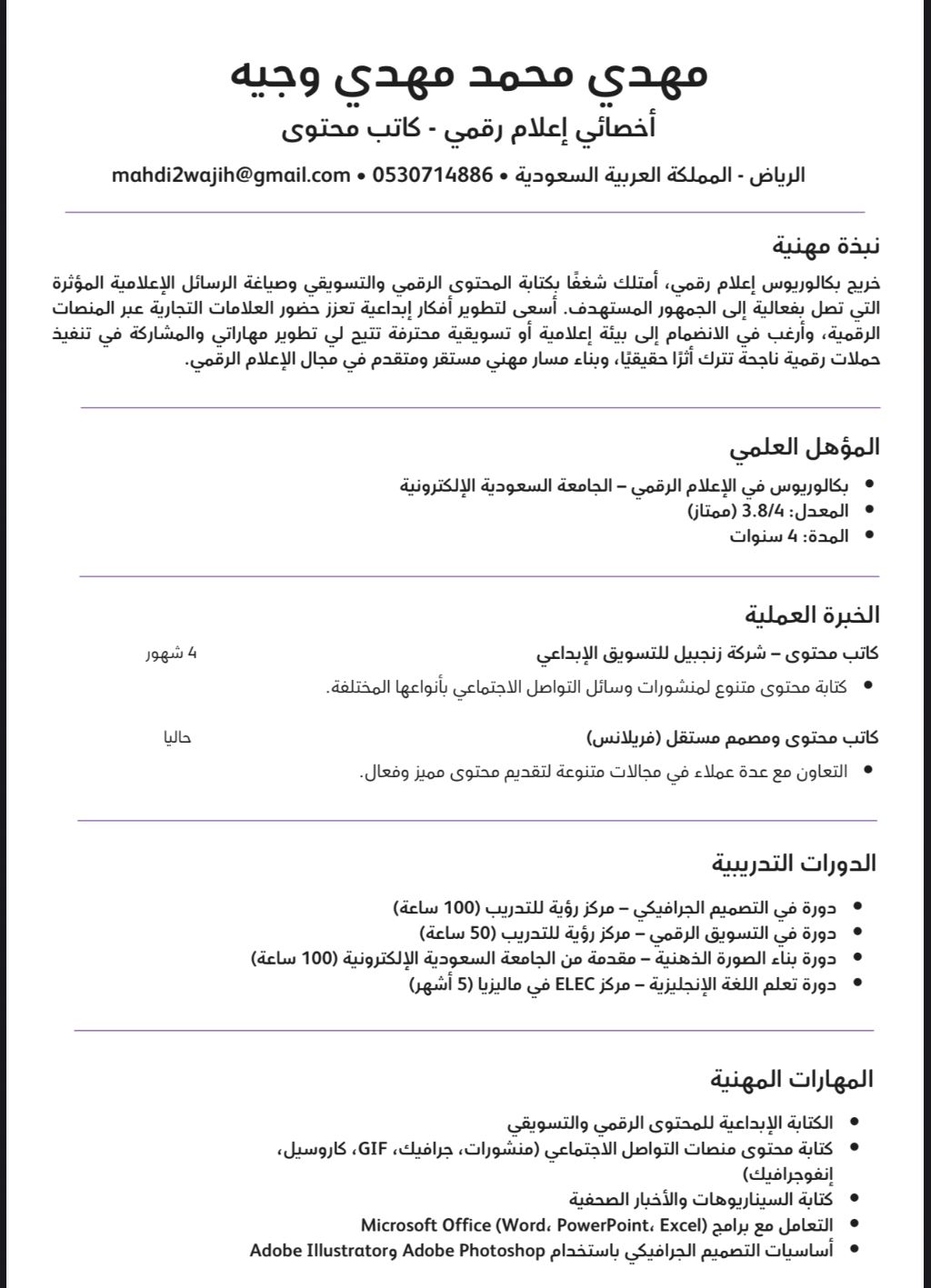 مهدي محمد مهدي وجيه

أخصائي إعلام رقمي - كاتب محتوى

الرياض - المملكة العربية السعودية • 0530714886 • mahdi2wajih@gmail.com

نبذة مهنية

خريج بكالوريوس إعلام رقمي، أمتلك شغفًا بكتابة المحتوى الرقمي والتسويقي وصياغة الرسائل الإعلامية المؤثرة التي تصل بفعالية إلى الجمهور المستهدف. أسعى لتطوير أفكار إبداعية تعزز حضور العلامات التجارية عبر المنصات الرقمية، وأرغب في الانضمام إلى بيئة إعلامية أو تسويقية محترفة تتيح لي تطوير مهاراتي والمشاركة في تنفيذ حملات رقمية ناجحة تترك أثرًا حقيقيًا، وبناء مسار مهني مستقر ومتقدم في مجال الإعلام الرقمي.

المؤهل العلمي

• بكالوريوس في الإعلام الرقمي – الجامعة السعودية الإلكترونية
• المعدل: 3.8/4 (ممتاز)
• المدة: 4 سنوات

الخبرة العملية

كاتب محتوى – شركة زنجبيل للتسويق الإبداعي
4 شهور
• كتابة محتوى متنوع لمنشورات وسائل التواصل الاجتماعي بأنواعها المختلفة.

كاتب محتوى ومصمم مستقل (فريلانس)
حاليا
• التعاون مع عدة عملاء في مجالات متنوعة لتقديم محتوى مميز وفعال.

الدورات التدريبية

• دورة في التصميم الجرافيكي – مركز رؤية للتدريب (100 ساعة)
• دورة في التسويق الرقمي – مركز رؤية للتدريب (50 ساعة)
• دورة بناء الصورة الذهنية – مقدمة من الجامعة السعودية الإلكترونية (100 ساعة)
• دورة تعلم اللغة الإنجليزية – مركز ELEC في ماليزيا (5 أشهر)

المهارات المهنية

• الكتابة الإبداعية للمحتوى الرقمي والتسويقي
• كتابة محتوى منصات التواصل الاجتماعي (منشورات، جرافيك، GIF، كاروسيل، إنفوجرافيك)
• كتابة السيناريوهات والأخبار الصحفية
• التعامل مع برامج Microsoft Office (Word، PowerPoint، Excel)
• أساسيات التصميم الجرافيكي باستخدام Adobe Photoshop وAdobe Illustrator